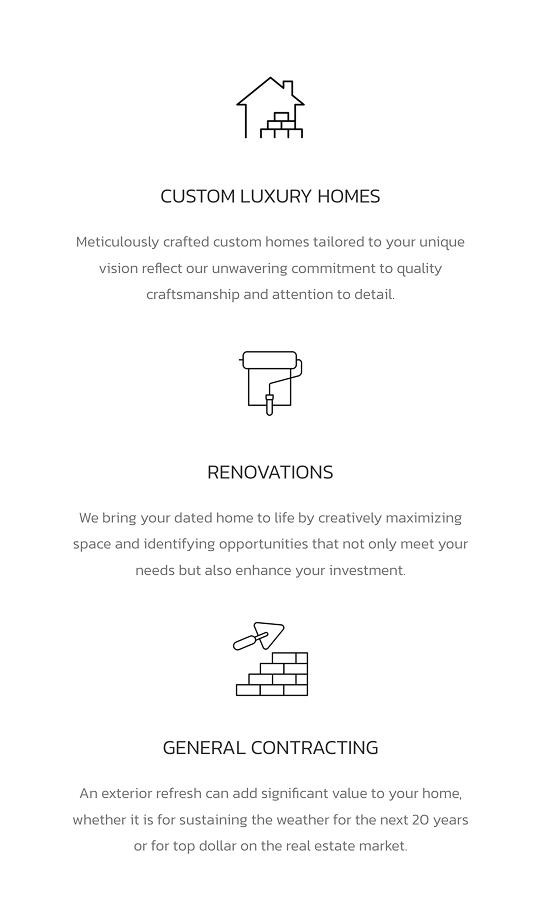 CUSTOM LUXURY HOMES

Meticulously crafted custom homes tailored to your unique vision reflect our unwavering commitment to quality craftsmanship and attention to detail.

RENOVATIONS

We bring your dated home to life by creatively maximizing space and identifying opportunities that not only meet your needs but also enhance your investment.

GENERAL CONTRACTING

An exterior refresh can add significant value to your home, whether it is for sustaining the weather for the next 20 years or for top dollar on the real estate market.